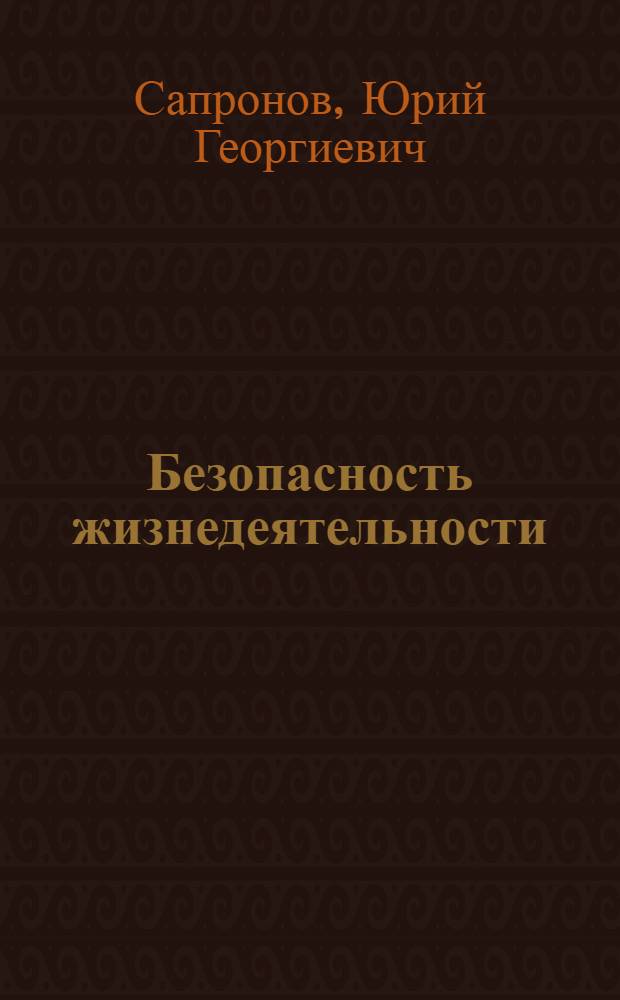 Сапронов, Юрий Георгиевич

Безопасность жизнедеятельности